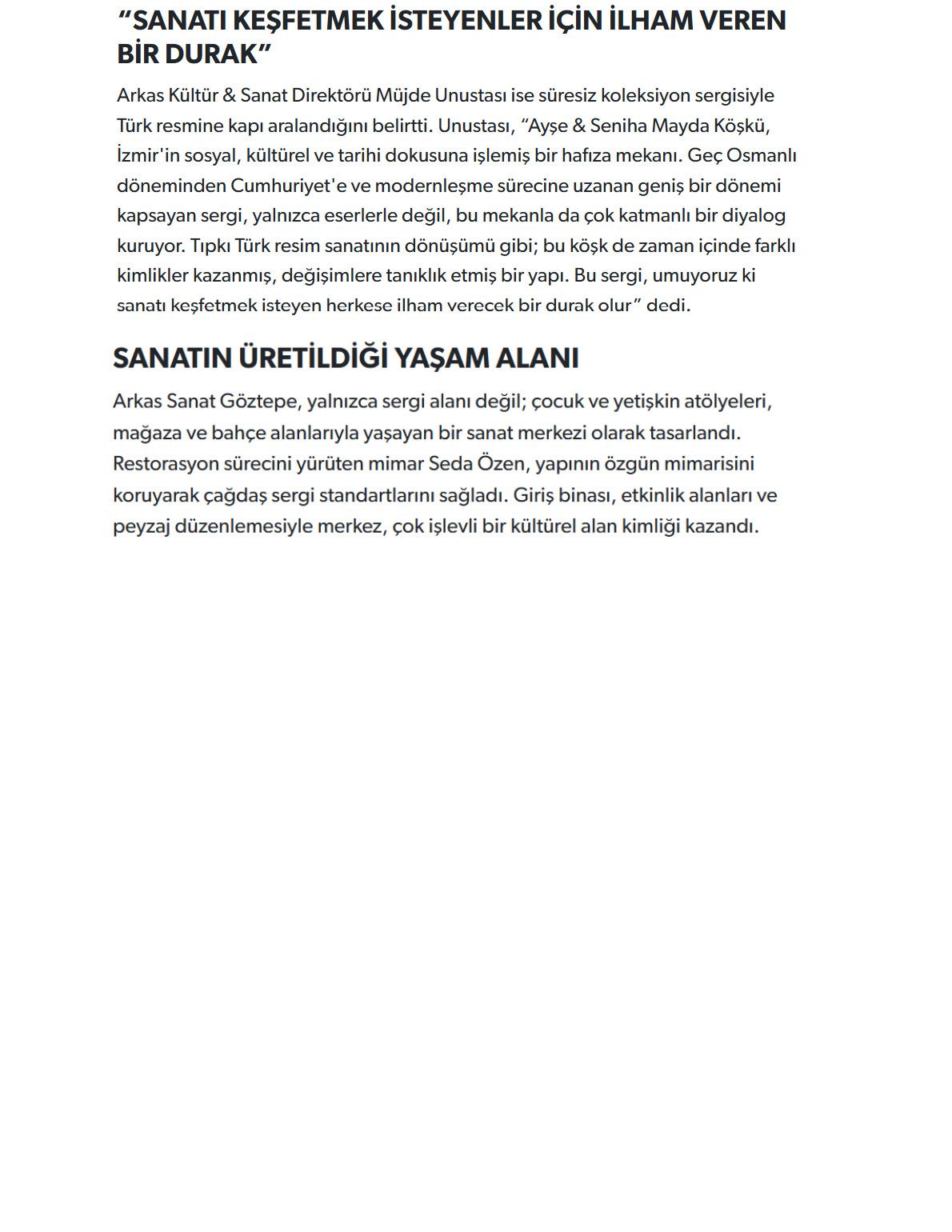 “SANATI KEŞFETMEK İSTEYENLER İÇİN İLHAM VEREN BİR DURAK”

Arkas Kültür & Sanat Direktörü Müjde Unustası ise süresiz koleksiyon sergisiyle Türk resmine kapı aralandığını belirtti. Unustası, “Ayşe & Seniha Mayda Köşkü, İzmir'in sosyal, kültürel ve tarihi dokusuna işlemiş bir hafıza mekanı. Geç Osmanlı döneminden Cumhuriyet'e ve modernleşme sürecine uzanan geniş bir dönemi kapsayan sergi, yalnızca eserlerle değil, bu mekanla da çok katmanlı bir diyalog kuruyor. Tıpkı Türk resim sanatının dönüşümü gibi; bu köşk de zaman içinde farklı kimlikler kazanmış, değişimlere tanıklık etmiş bir yapı. Bu sergi, umuyoruz ki sanatı keşfetmek isteyen herkese ilham verecek bir durak olur” dedi.

SANATIN ÜRETİLDİĞİ YAŞAM ALANI

Arkas Sanat Göztepe, yalnızca sergi alanı değil; çocuk ve yetişkin atölyeleri, mağaza ve bahçe alanlarıyla yaşayan bir sanat merkezi olarak tasarlandı. Restorasyon sürecini yürüten mimar Seda Özen, yapının özgün mimarisini koruyarak çağdaş sergi standartlarını sağladı. Giriş binası, etkinlik alanları ve peyzaj düzenlemesiyle merkez, çok işlevli bir kültürel alan kimliği kazandı.